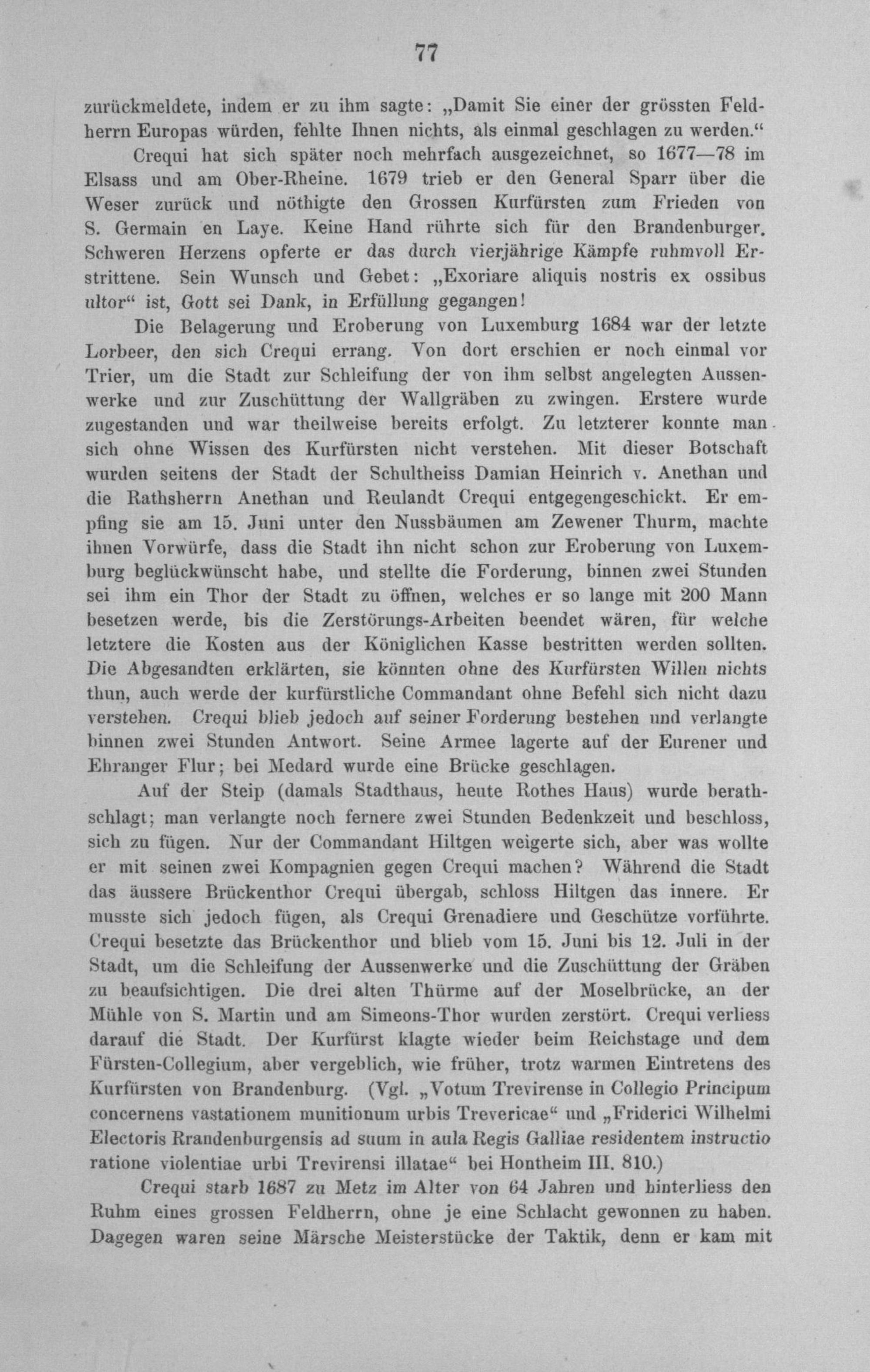 77

zurückmeldete, indem er zu ihm sagte: „Damit Sie einer der grössten Feldherrn Europas würden, fehlte Ihnen nichts, als einmal geschlagen zu werden.“

Crequi hat sich später noch mehrfach ausgezeichnet, so 1677—78 im Elsass und am Ober-Rheine. 1679 trieb er den General Sparr über die Weser zurück und nöthigte den Grossen Kurfürsten zum Frieden von S. Germain en Laye. Keine Hand rührte sich für den Brandenburger. Schweren Herzens opferte er das durch vierjährige Kämpfe ruhmvoll Erstrittene. Sein Wunsch und Gebet: „Exoriare aliquis nostris ex ossibus ultor“ ist, Gott sei Dank, in Erfüllung gegangen!

Die Belagerung und Eroberung von Luxemburg 1684 war der letzte Lorbeer, den sich Crequi errang. Von dort erschien er noch einmal vor Trier, um die Stadt zur Schleifung der von ihm selbst angelegten Aussenwerke und zur Zuschüttung der Wallgräben zu zwingen. Erstere wurde zugestanden und war theilweise bereits erfolgt. Zu letzterer konnte man sich ohne Wissen des Kurfürsten nicht verstehen. Mit dieser Botschaft wurden seitens der Stadt der Schultheiss Damian Heinrich v. Anethan und die Rathsherrn Anethan und Reulandt Crequi entgegengeschickt. Er empfing sie am 15. Juni unter den Nussbäumen am Zewener Thurm, machte ihnen Vorwürfe, dass die Stadt ihn nicht schon zur Eroberung von Luxemburg beglückwünscht habe, und stellte die Forderung, binnen zwei Stunden sei ihm ein Thor der Stadt zu öffnen, welches er so lange mit 200 Mann besetzen werde, bis die Zerstörungs-Arbeiten beendet wären, für welche letztere die Kosten aus der Königlichen Kasse bestritten werden sollten. Die Abgesandten erklärten, sie könnten ohne des Kurfürsten Willen nichts thun, auch werde der kurfürstliche Commandant ohne Befehl sich nicht dazu verstehen. Crequi blieb jedoch auf seiner Forderung bestehen und verlangte binnen zwei Stunden Antwort. Seine Armee lagerte auf der Eurener und Ehranger Flur; bei Medard wurde eine Brücke geschlagen.

Auf der Steip (damals Stadthaus, heute Rothes Haus) wurde berathschlagt; man verlangte noch fernere zwei Stunden Bedenkzeit und beschloss, sich zu fügen. Nur der Commandant Hiltgen weigerte sich, aber was wollte er mit seinen zwei Kompagnien gegen Crequi machen? Während die Stadt das äussere Brückenthor Crequi übergab, schloss Hiltgen das innere. Er musste sich jedoch fügen, als Crequi Grenadiere und Geschütze vorführte. Crequi besetzte das Brückenthor und blieb vom 15. Juni bis 12. Juli in der Stadt, um die Schleifung der Aussenwerke und die Zuschüttung der Gräben zu beaufsichtigen. Die drei alten Thürme auf der Moselbrücke, an der Mühle von S. Martin und am Simeons-Thor wurden zerstört. Crequi verliess darauf die Stadt. Der Kurfürst klagte wieder beim Reichstage und dem Fürsten-Collegium, aber vergeblich, wie früher, trotz warmen Eintretens des Kurfürsten von Brandenburg. (Vgl. „Votum Trevirense in Collegio Principum concernens vastationem munitionum urbis Trevericae“ und „Friderici Wilhelmi Electoris Brandenburgensis ad suum in aula Regis Galliae residentem instructio ratione violentiae urbi Trevirensi illatae“ bei Hontheim III. 810.)

Crequi starb 1687 zu Metz im Alter von 64 Jahren und hinterliess den Ruhm eines grossen Feldherrn, ohne je eine Schlacht gewonnen zu haben. Dagegen waren seine Märsche Meisterstücke der Taktik, denn er kam mit